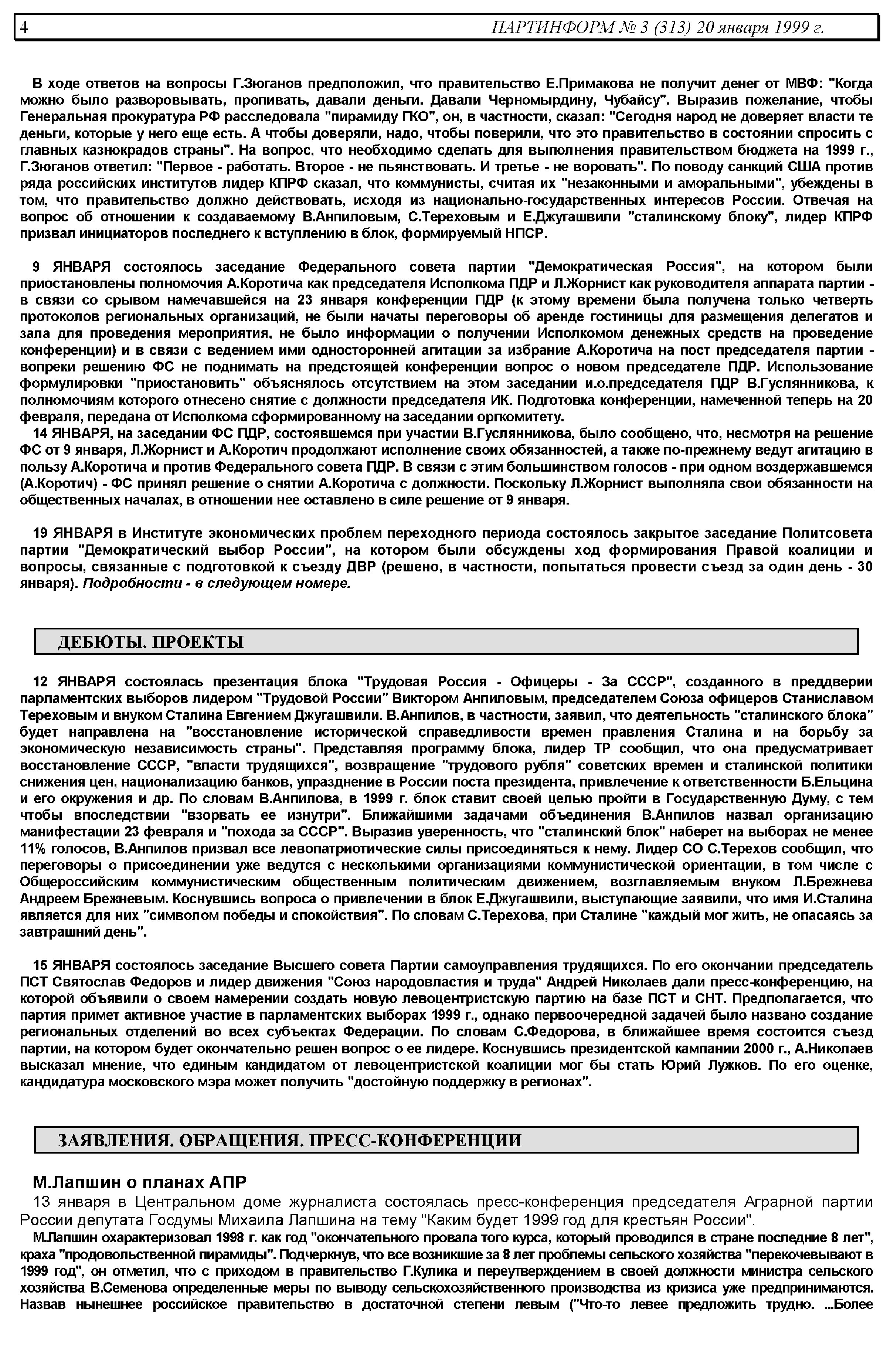 4 ПАРТИНФОРМ № 3 (313) 20 января 1999 г.

В ходе ответов на вопросы Г.Зюганов предположил, что правительство Е.Примакова не получит денег от МВФ: "Когда можно было разворовывать, пропивать, давали деньги. Давали Черномырдину, Чубайсу". Выразив пожелание, чтобы Генеральная прокуратура РФ расследовала "пирамиду ГКО", он, в частности, сказал: "Сегодня народ не доверяет власти те деньги, которые у него еще есть. А чтобы доверяли, надо, чтобы поверили, что это правительство в состоянии спросить с главных казнокрадов страны". На вопрос, что необходимо сделать для выполнения правительством бюджета на 1999 г., Г.Зюганов ответил: "Первое - работать. Второе - не пьянствовать. И третье - не воровать". По поводу санкций США против ряда российских институтов лидер КПРФ сказал, что коммунисты, считая их "незаконными и аморальными", убеждены в том, что правительство должно действовать, исходя из национально-государственных интересов России. Отвечая на вопрос об отношении к создаваемому В.Анпиловым, С.Тереховым и Е.Джугашвили "сталинскому блоку", лидер КПРФ призвал инициаторов последнего к вступлению в блок, формируемый НПСР.

9 ЯНВАРЯ состоялось заседание Федерального совета партии "Демократическая Россия", на котором были приостановлены полномочия А.Коротича как председателя Исполкома ПДР и Л.Жорнист как руководителя аппарата партии - в связи со срывом намечавшейся на 23 января конференции ПДР (к этому времени была получена только четверть протоколов региональных организаций, не были начаты переговоры об аренде гостиницы для размещения делегатов и зала для проведения мероприятия, не было информации о получении Исполкомом денежных средств на проведение конференции) и в связи с ведением ими односторонней агитации за избрание А.Коротича на пост председателя партии - вопреки решению ФС не поднимать на предстоящей конференции вопрос о новом председателе ПДР. Использование формулировки "приостановить" объяснялось отсутствием на этом заседании и.о.председателя ПДР В.Гуслянникова, к полномочиям которого отнесено снятие с должности председателя ИК. Подготовка конференции, намеченной теперь на 20 февраля, передана от Исполкома сформированному на заседании оргкомитету.
14 ЯНВАРЯ, на заседании ФС ПДР, состоявшемся при участии В.Гуслянникова, было сообщено, что, несмотря на решение ФС от 9 января, Л.Жорнист и А.Коротич продолжают исполнение своих обязанностей, а также по-прежнему ведут агитацию в пользу А.Коротича и против Федерального совета ПДР. В связи с этим большинством голосов - при одном воздержавшемся (А.Коротич) - ФС принял решение о снятии А.Коротича с должности. Поскольку Л.Жорнист выполняла свои обязанности на общественных началах, в отношении нее оставлено в силе решение от 9 января.

19 ЯНВАРЯ в Институте экономических проблем переходного периода состоялось закрытое заседание Политсовета партии "Демократический выбор России", на котором были обсуждены ход формирования Правой коалиции и вопросы, связанные с подготовкой к съезду ДВР (решено, в частности, попытаться провести съезд за один день - 30 января). Подробности - в следующем номере.

ДЕБЮТЫ. ПРОЕКТЫ

12 ЯНВАРЯ состоялась презентация блока "Трудовая Россия - Офицеры - За СССР", созданного в преддверии парламентских выборов лидером "Трудовой России" Виктором Анпиловым, председателем Союза офицеров Станиславом Тереховым и внуком Сталина Евгением Джугашвили. В.Анпилов, в частности, заявил, что деятельность "сталинского блока" будет направлена на "восстановление исторической справедливости времен правления Сталина и на борьбу за экономическую независимость страны". Представляя программу блока, лидер ТР сообщил, что она предусматривает восстановление СССР, "власти трудящихся", возвращение "трудового рубля" советских времен и сталинской политики снижения цен, национализацию банков, упразднение в России поста президента, привлечение к ответственности Б.Ельцина и его окружения и др. По словам В.Анпилова, в 1999 г. блок ставит своей целью пройти в Государственную Думу, с тем чтобы впоследствии "взорвать ее изнутри". Ближайшими задачами объединения В.Анпилов назвал организацию манифестации 23 февраля и "похода за СССР". Выразив уверенность, что "сталинский блок" наберет на выборах не менее 11% голосов, В.Анпилов призвал все левопатриотические силы присоединяться к нему. Лидер СО С.Терехов сообщил, что переговоры о присоединении уже ведутся с несколькими организациями коммунистической ориентации, в том числе с Общероссийским коммунистическим общественным политическим движением, возглавляемым внуком Л.Брежнева Андреем Брежневым. Коснувшись вопроса о привлечении в блок Е.Джугашвили, выступающие заявили, что имя И.Сталина является для них "символом победы и спокойствия". По словам С.Терехова, при Сталине "каждый мог жить, не опасаясь за завтрашний день".

15 ЯНВАРЯ состоялось заседание Высшего совета Партии самоуправления трудящихся. По его окончании председатель ПСТ Святослав Федоров и лидер движения "Союз народовластия и труда" Андрей Николаев дали пресс-конференцию, на которой объявили о своем намерении создать новую левоцентристскую партию на базе ПСТ и СНТ. Предполагается, что партия примет активное участие в парламентских выборах 1999 г., однако первоочередной задачей было названо создание региональных отделений во всех субъектах Федерации. По словам С.Федорова, в ближайшее время состоится съезд партии, на котором будет окончательно решен вопрос о ее лидере. Коснувшись президентской кампании 2000 г., А.Николаев высказал мнение, что единым кандидатом от левоцентристской коалиции мог бы стать Юрий Лужков. По его оценке, кандидатура московского мэра может получить "достойную поддержку в регионах".

ЗАЯВЛЕНИЯ. ОБРАЩЕНИЯ. ПРЕСС-КОНФЕРЕНЦИИ

М.Лапшин о планах АПР
13 января в Центральном доме журналиста состоялась пресс-конференция председателя Аграрной партии России депутата Госдумы Михаила Лапшина на тему "Каким будет 1999 год для крестьян России".
М.Лапшин охарактеризовал 1998 г. как год "окончательного провала того курса, который проводился в стране последние 8 лет", краха "продовольственной пирамиды". Подчеркнув, что все возникшие за 8 лет проблемы сельского хозяйства "перекочевывают в 1999 год", он отметил, что с приходом в правительство Г.Кулика и переутверждением в своей должности министра сельского хозяйства В.Семенова определенные меры по выводу сельскохозяйственного производства из кризиса уже предпринимаются. Назвав нынешнее российское правительство в достаточной степени левым ("Что-то левее предложить трудно. ...Более